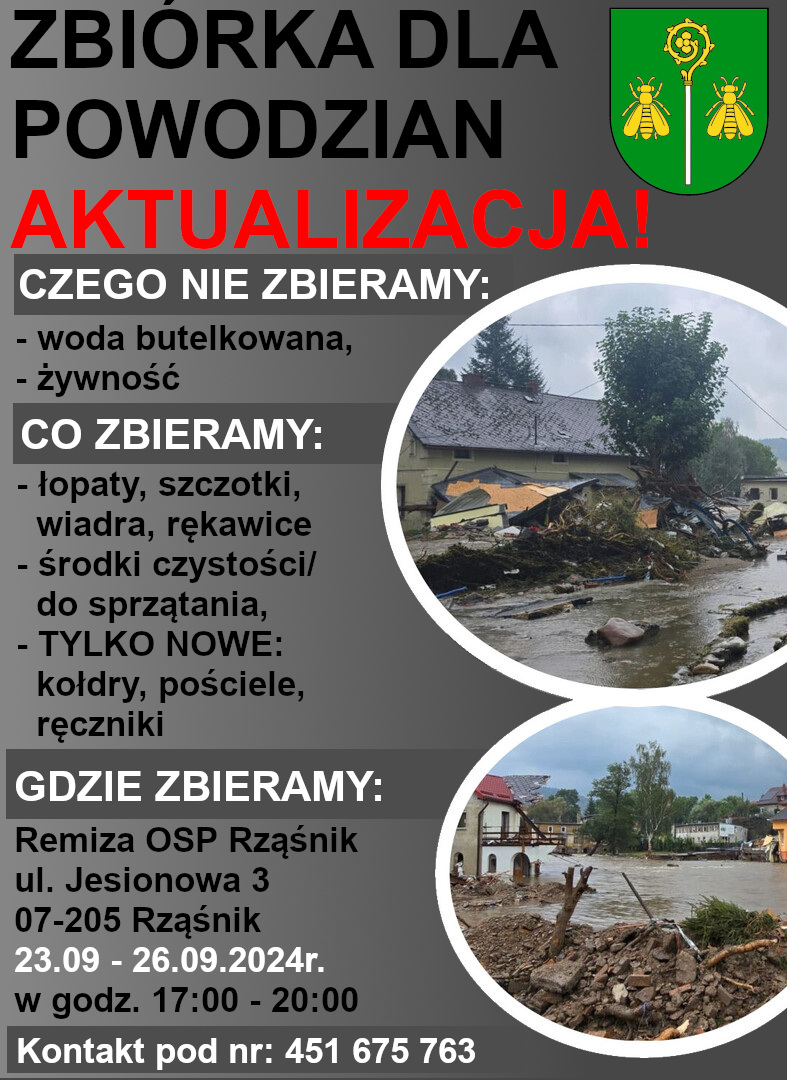 ZBIÓRKA DLA POWODZIAN

AKTUALIZACJA!

CZEGO NIE ZBIERAMY:

- woda butelkowana,
- żywność

CO ZBIERAMY:

- łopaty, szczotki, wiadra, rękawice
- środki czystości/ do sprzątania,
- TYLKO NOWE: kołdry, pościele, ręczniki

GDZIE ZBIERAMY:

Remiza OSP Rząśnik
ul. Jesionowa 3
07-205 Rząśnik
23.09 - 26.09.2024r.
w godz. 17:00 - 20:00

Kontakt pod nr: 451 675 763